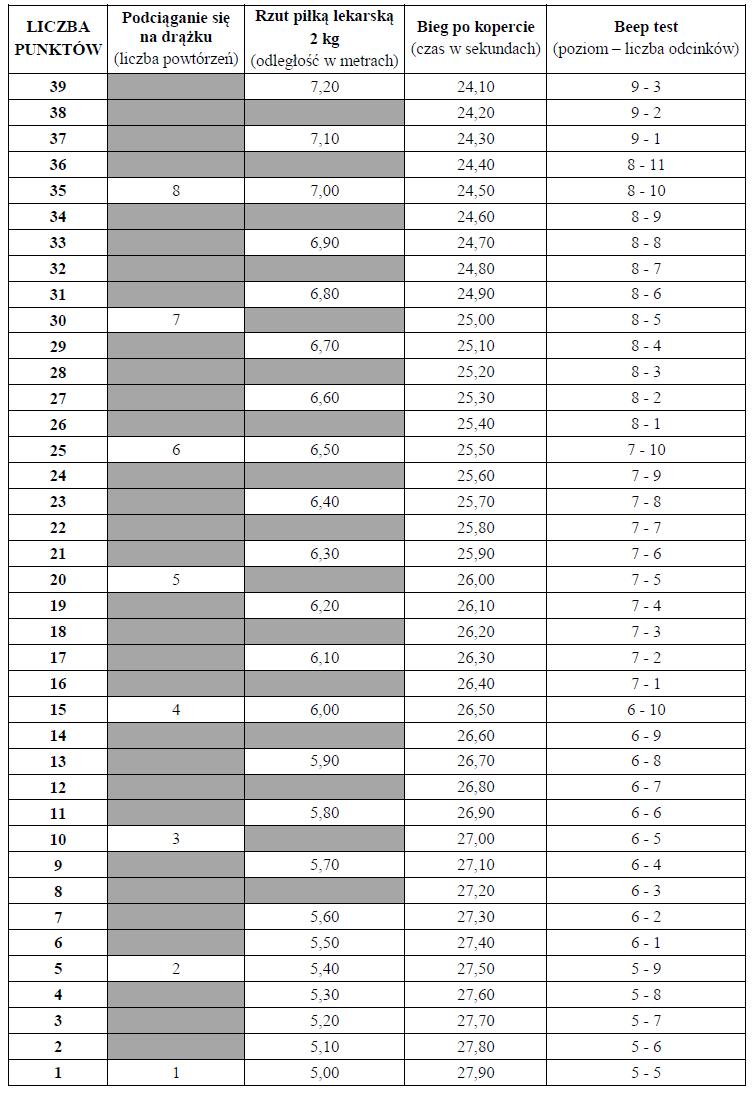 | LICZBA PUNKTÓW | Podciąganie się na drążku (liczba powtórzeń) | Rzut piłką lekarską 2 kg (odległość w metrach) | Bieg po kopercie (czas w sekundach) | Beep test (poziom – liczba odcinków) |
|---|---|---|---|---|
| 39 | | 7,20 | 24,10 | 9 - 3 |
| 38 | | | 24,20 | 9 - 2 |
| 37 | | 7,10 | 24,30 | 9 - 1 |
| 36 | | | 24,40 | 8 - 11 |
| 35 | 8 | 7,00 | 24,50 | 8 - 10 |
| 34 | | | 24,60 | 8 - 9 |
| 33 | | 6,90 | 24,70 | 8 - 8 |
| 32 | | | 24,80 | 8 - 7 |
| 31 | | 6,80 | 24,90 | 8 - 6 |
| 30 | 7 | | 25,00 | 8 - 5 |
| 29 | | 6,70 | 25,10 | 8 - 4 |
| 28 | | | 25,20 | 8 - 3 |
| 27 | | 6,60 | 25,30 | 8 - 2 |
| 26 | | | 25,40 | 8 - 1 |
| 25 | 6 | 6,50 | 25,50 | 7 - 10 |
| 24 | | | 25,60 | 7 - 9 |
| 23 | | 6,40 | 25,70 | 7 - 8 |
| 22 | | | 25,80 | 7 - 7 |
| 21 | | 6,30 | 25,90 | 7 - 6 |
| 20 | 5 | | 26,00 | 7 - 5 |
| 19 | | 6,20 | 26,10 | 7 - 4 |
| 18 | | | 26,20 | 7 - 3 |
| 17 | | 6,10 | 26,30 | 7 - 2 |
| 16 | | | 26,40 | 7 - 1 |
| 15 | 4 | 6,00 | 26,50 | 6 - 10 |
| 14 | | | 26,60 | 6 - 9 |
| 13 | | 5,90 | 26,70 | 6 - 8 |
| 12 | | | 26,80 | 6 - 7 |
| 11 | | 5,80 | 26,90 | 6 - 6 |
| 10 | 3 | | 27,00 | 6 - 5 |
| 9 | | 5,70 | 27,10 | 6 - 4 |
| 8 | | | 27,20 | 6 - 3 |
| 7 | | 5,60 | 27,30 | 6 - 2 |
| 6 | | 5,50 | 27,40 | 6 - 1 |
| 5 | 2 | 5,40 | 27,50 | 5 - 9 |
| 4 | | 5,30 | 27,60 | 5 - 8 |
| 3 | | 5,20 | 27,70 | 5 - 7 |
| 2 | | 5,10 | 27,80 | 5 - 6 |
| 1 | 1 | 5,00 | 27,90 | 5 - 5 |